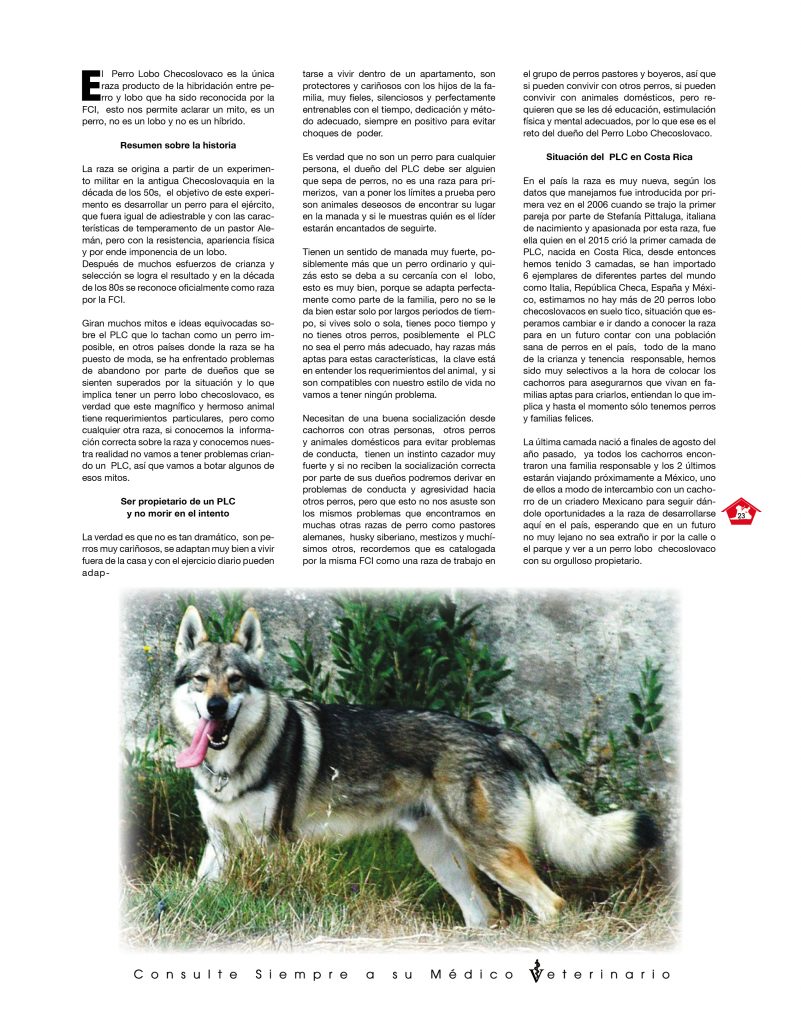 El Perro Lobo Checoslovaco es la única raza producto de la hibridación entre perro y lobo que ha sido reconocida por la FCI, esto nos permite aclarar un mito, es un perro, no es un lobo y no es un híbrido.

Resumen sobre la historia

La raza se origina a partir de un experimento militar en la antigua Checoslovaquia en la década de los 50s, el objetivo de este experimento es desarrollar un perro para el ejército, que fuera igual de adiestrable y con las características de temperamento de un pastor Alemán, pero con la resistencia, apariencia física y por ende imponencia de un lobo.
Después de muchos esfuerzos de crianza y selección se logra el resultado y en la década de los 80s se reconoce oficialmente como raza por la FCI.

Giran muchos mitos e ideas equivocadas sobre el PLC que lo tachan como un perro imposible, en otros países donde la raza se ha puesto de moda, se ha enfrentado problemas de abandono por parte de dueños que se sienten superados por la situación y lo que implica tener un perro lobo checoslovaco, es verdad que este magnífico y hermoso animal tiene requerimientos particulares, pero como cualquier otra raza, si conocemos la información correcta sobre la raza y conocemos nuestra realidad no vamos a tener problemas criando un PLC, así que vamos a botar algunos de esos mitos.

Ser propietario de un PLC y no morir en el intento

La verdad es que no es tan dramático, son perros muy cariñosos, se adaptan muy bien a vivir fuera de la casa y con el ejercicio diario pueden adaptarse a vivir dentro de un apartamento, son protectores y cariñosos con los hijos de la familia, muy fieles, silenciosos y perfectamente entrenables con el tiempo, dedicación y método adecuado, siempre en positivo para evitar choques de poder.

Es verdad que no son un perro para cualquier persona, el dueño del PLC debe ser alguien que sepa de perros, no es una raza para primerizos, van a poner los límites a prueba pero son animales deseosos de encontrar su lugar en la manada y si le muestras quién es el líder estarán encantados de seguirte.

Tienen un sentido de manada muy fuerte, posiblemente más que un perro ordinario y quizás esto se deba a su cercanía con el lobo, esto es muy bien, porque se adapta perfectamente como parte de la familia, pero no se le da bien estar solo por largos periodos de tiempo, si vives solo o sola, tienes poco tiempo y no tienes otros perros, posiblemente el PLC no sea el perro más adecuado, hay razas más aptas para estas características, la clave está en entender los requerimientos del animal, y si son compatibles con nuestro estilo de vida no vamos a tener ningún problema.

Necesitan de una buena socialización desde cachorros con otras personas, otros perros y animales domésticos para evitar problemas de conducta, tienen un instinto cazador muy fuerte y si no reciben la socialización correcta por parte de sus dueños podremos derivar en problemas de conducta y agresividad hacia otros perros, pero que esto no nos asuste son los mismos problemas que encontramos en muchas otras razas de perro como pastores alemanes, husky siberiano, mestizos y muchísimos otros, recordemos que es catalogada por la misma FCI como una raza de trabajo en el grupo de perros pastores y boyeros, así que si pueden convivir con otros perros, si pueden convivir con animales domésticos, pero requieren que se les dé educación, estimulación física y mental adecuados, por lo que ese es el reto del dueño del Perro Lobo Checoslovaco.

Situación del PLC en Costa Rica

En el país la raza es muy nueva, según los datos que manejamos fue introducida por primera vez en el 2006 cuando se trajo la primer pareja por parte de Stefanía Pittaluga, italiana de nacimiento y apasionada por esta raza, fue ella quien en el 2015 crió la primer camada de PLC, nacida en Costa Rica, desde entonces hemos tenido 3 camadas, se han importado 6 ejemplares de diferentes partes del mundo como Italia, República Checa, España y México, estimamos no hay más de 20 perros lobo checoslovacos en suelo tico, situación que esperamos cambiar e ir dando a conocer la raza para en un futuro contar con una población sana de perros en el país, todo de la mano de la crianza y tenencia responsable, hemos sido muy selectivos a la hora de colocar los cachorros para asegurarnos que vivan en familias aptas para criarlos, entiendan lo que implica y hasta el momento sólo tenemos perros y familias felices.

La última camada nació a finales de agosto del año pasado, ya todos los cachorros encontraron una familia responsable y los 2 últimos estarán viajando próximamente a México, uno de ellos a modo de intercambio con un cachorro de un criadero Mexicano para seguir dándole oportunidades a la raza de desarrollarse aquí en el país, esperando que en un futuro no muy lejano no sea extraño ir por la calle o el parque y ver a un perro lobo checoslovaco con su orgulloso propietario.

23

Consulte Siempre a su Médico Veterinario